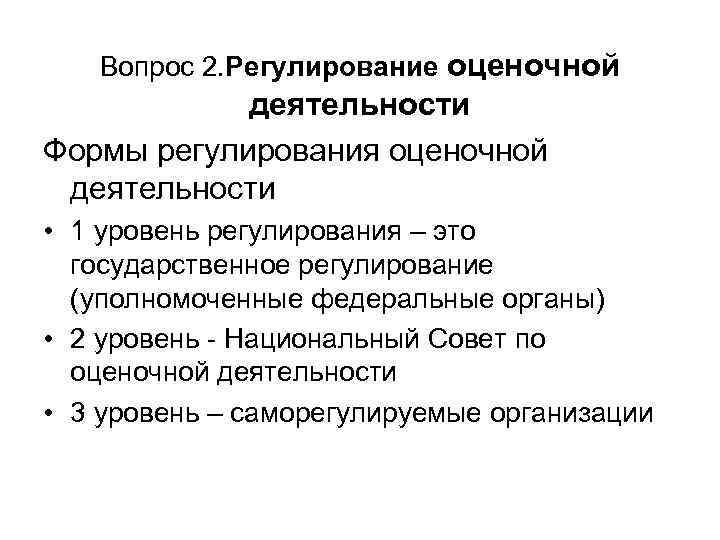 Вопрос 2.Регулирование оценочной деятельности

Формы регулирования оценочной деятельности

• 1 уровень регулирования – это государственное регулирование (уполномоченные федеральные органы)
• 2 уровень - Национальный Совет по оценочной деятельности
• 3 уровень – саморегулируемые организации